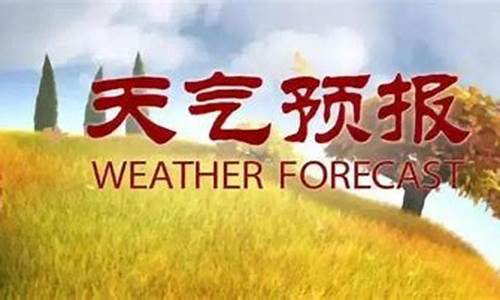 天气预报
WEATHER FORECAST